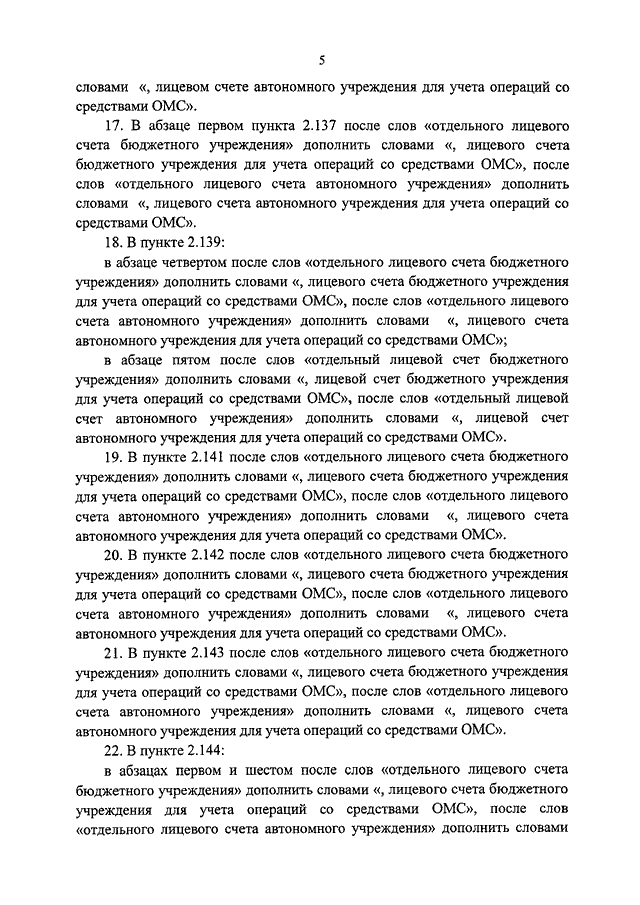 5

словами «, лицевом счете автономного учреждения для учета операций со средствами ОМС».

17. В абзаце первом пункта 2.137 после слов «отдельного лицевого счета бюджетного учреждения» дополнить словами «, лицевого счета бюджетного учреждения для учета операций со средствами ОМС», после слов «отдельного лицевого счета автономного учреждения» дополнить словами «, лицевого счета автономного учреждения для учета операций со средствами ОМС».

18. В пункте 2.139:

в абзаце четвертом после слов «отдельного лицевого счета бюджетного учреждения» дополнить словами «, лицевого счета бюджетного учреждения для учета операций со средствами ОМС», после слов «отдельного лицевого счета автономного учреждения» дополнить словами «, лицевого счета автономного учреждения для учета операций со средствами ОМС»;

в абзаце пятом после слов «отдельный лицевой счет бюджетного учреждения» дополнить словами «, лицевой счет бюджетного учреждения для учета операций со средствами ОМС», после слов «отдельный лицевой счет автономного учреждения» дополнить словами «, лицевой счет автономного учреждения для учета операций со средствами ОМС».

19. В пункте 2.141 после слов «отдельного лицевого счета бюджетного учреждения» дополнить словами «, лицевого счета бюджетного учреждения для учета операций со средствами ОМС», после слов «отдельного лицевого счета автономного учреждения» дополнить словами «, лицевого счета автономного учреждения для учета операций со средствами ОМС».

20. В пункте 2.142 после слов «отдельного лицевого счета бюджетного учреждения» дополнить словами «, лицевого счета бюджетного учреждения для учета операций со средствами ОМС», после слов «отдельного лицевого счета автономного учреждения» дополнить словами «, лицевого счета автономного учреждения для учета операций со средствами ОМС».

21. В пункте 2.143 после слов «отдельного лицевого счета бюджетного учреждения» дополнить словами «, лицевого счета бюджетного учреждения для учета операций со средствами ОМС», после слов «отдельного лицевого счета автономного учреждения» дополнить словами «, лицевого счета автономного учреждения для учета операций со средствами ОМС».

22. В пункте 2.144:

в абзацах первом и шестом после слов «отдельного лицевого счета бюджетного учреждения» дополнить словами «, лицевого счета бюджетного учреждения для учета операций со средствами ОМС», после слов «отдельного лицевого счета автономного учреждения» дополнить словами